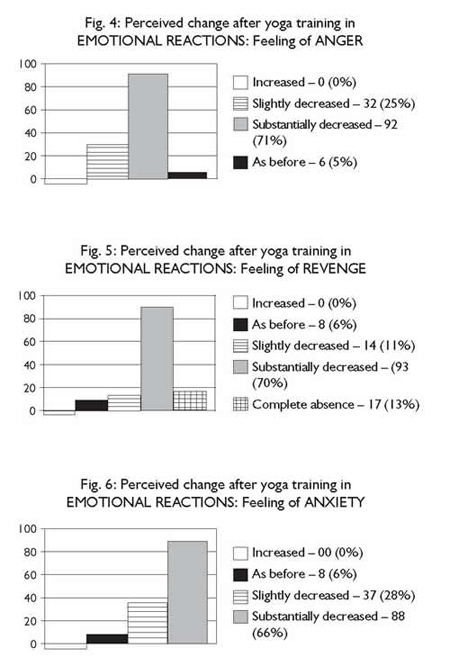 Fig. 4: Perceived change after yoga training in EMOTIONAL REACTIONS: Feeling of ANGER

100
80
60
40
20
0

Increased – 0 (0%)
Slightly decreased – 32 (25%)
Substantially decreased – 92 (71%)
As before – 6 (5%)

Fig. 5: Perceived change after yoga training in EMOTIONAL REACTIONS: Feeling of REVENGE

100
80
60
40
20
0

Increased – 0 (0%)
As before – 8 (6%)
Slightly decreased – 14 (11%)
Substantially decreased – (93 (70%)
Complete absence – 17 (13%)

Fig. 6: Perceived change after yoga training in EMOTIONAL REACTIONS: Feeling of ANXIETY

100
80
60
40
20
0

Increased – 00 (0%)
As before – 8 (6%)
Slightly decreased – 37 (28%)
Substantially decreased – 88 (66%)